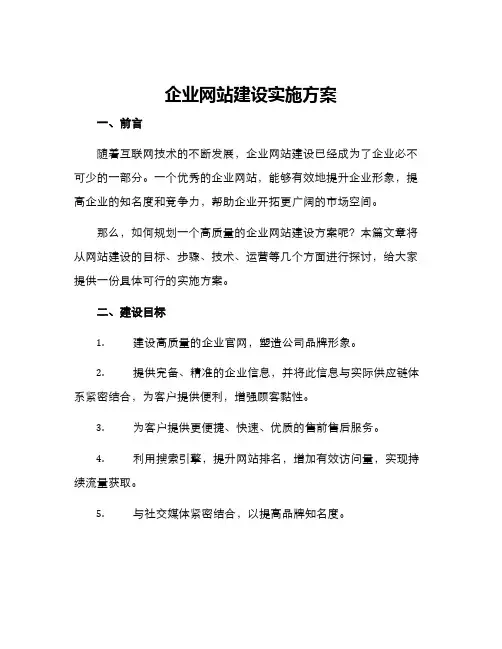 企业网站建设实施方案

一、前言

随着互联网技术的不断发展，企业网站建设已经成为了企业必不可少的一部分。一个优秀的企业网站，能够有效地提升企业形象，提高企业的知名度和竞争力，帮助企业开拓更广阔的市场空间。

那么，如何规划一个高质量的企业网站建设方案呢？本篇文章将从网站建设的目标、步骤、技术、运营等几个方面进行探讨，给大家提供一份具体可行的实施方案。

二、建设目标

1. 建设高质量的企业官网，塑造公司品牌形象。

2. 提供完备、精准的企业信息，并将此信息与实际供应链体系紧密结合，为客户提供便利，增强顾客黏性。

3. 为客户提供更便捷、快速、优质的售前售后服务。

4. 利用搜索引擎，提升网站排名，增加有效访问量，实现持续流量获取。

5. 与社交媒体紧密结合，以提高品牌知名度。